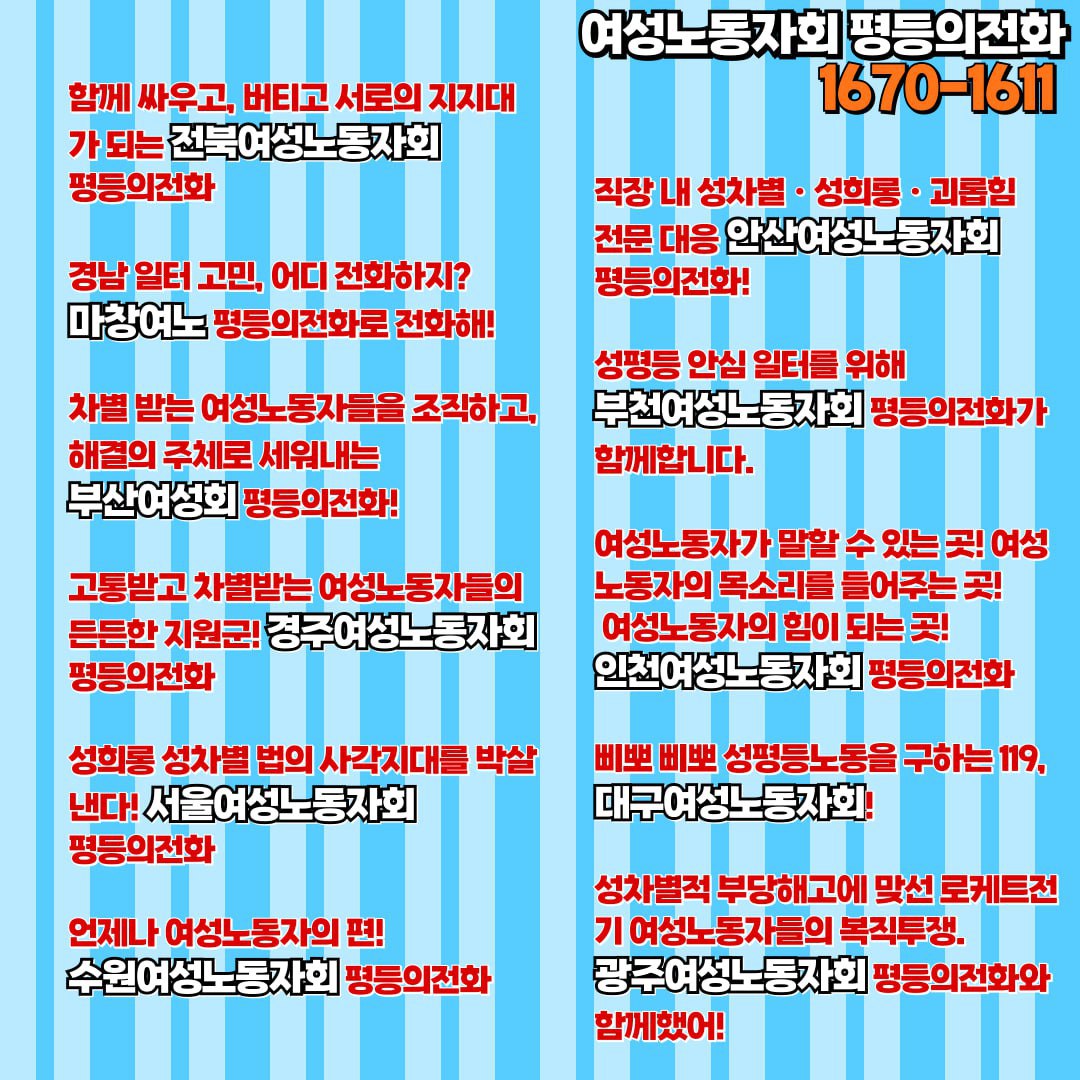 여성노동자회 평등의전화
1670-1611

함께 싸우고, 버티고 서로의 지지대가 되는 전북여성노동자회 평등의전화

경남 일터 고민, 어디 전화하지? 마창여노 평등의전화로 전화해!

차별 받는 여성노동자들을 조직하고, 해결의 주체로 세워내는 부산여성회 평등의전화!

고통받고 차별받는 여성노동자들의 든든한 지원군! 경주여성노동자회 평등의전화

성희롱 성차별 법의 사각지대를 박살낸다! 서울여성노동자회 평등의전화

언제나 여성노동자의 편! 수원여성노동자회 평등의전화

직장 내 성차별 · 성희롱 · 괴롭힘 전문 대응 안산여성노동자회 평등의전화!

성평등 안심 일터를 위해 부천여성노동자회 평등의전화가 함께합니다.

여성노동자가 말할 수 있는 곳! 여성노동자의 목소리를 들어주는 곳! 여성노동자의 힘이 되는 곳! 인천여성노동자회 평등의전화

삐뽀 삐뽀 성평등노동을 구하는 119, 대구여성노동자회!

성차별적 부당해고에 맞선 로케트전기 여성노동자들의 복직투쟁. 광주여성노동자회 평등의전화와 함께했어!